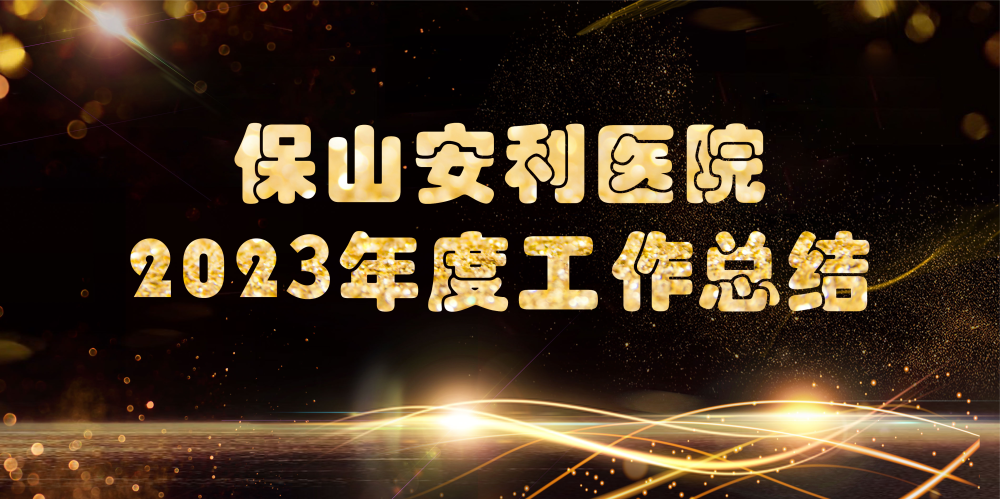 保山安利医院
2023年度工作总结